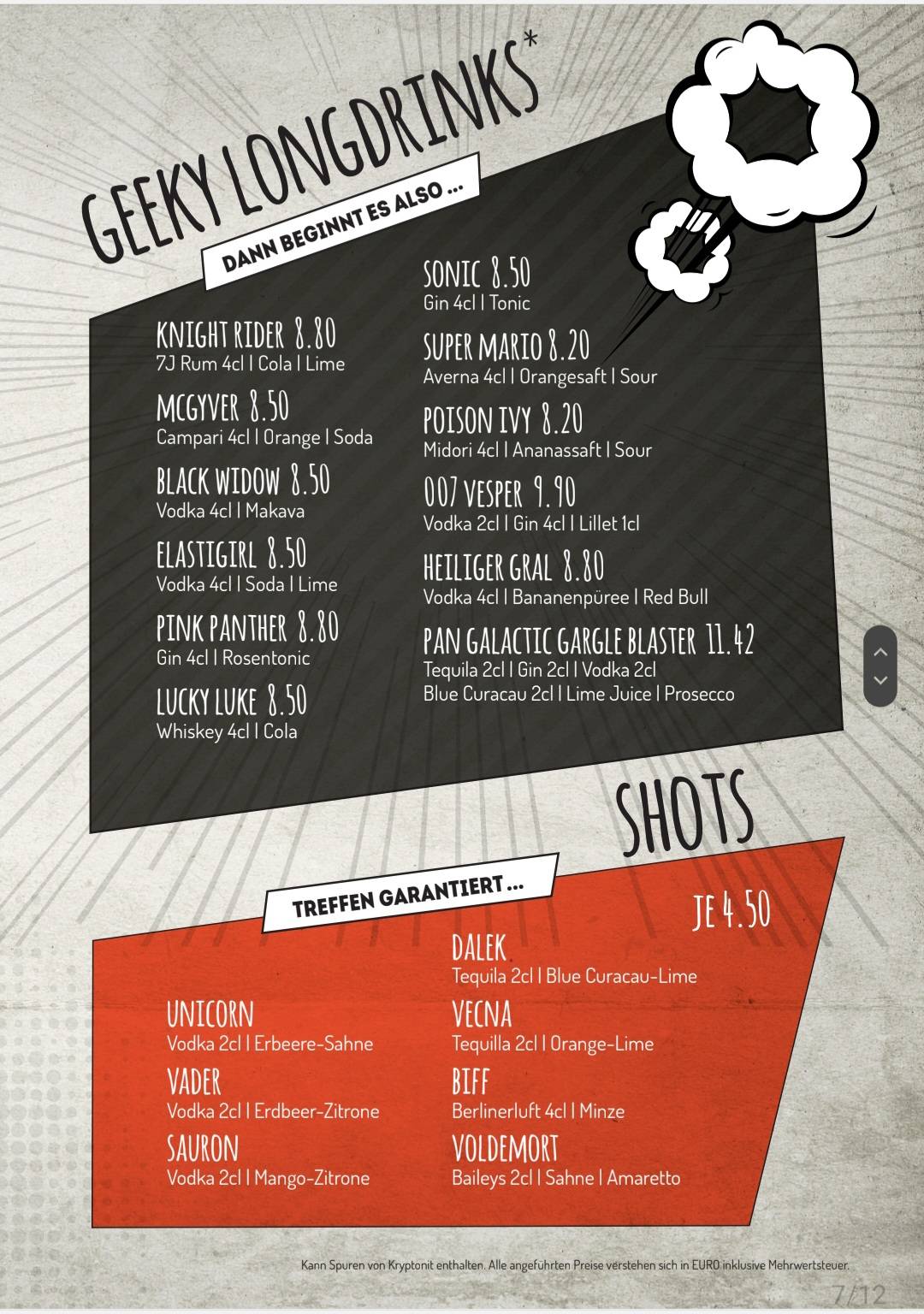 GEEKY LONGDRINKS*

DANN BEGINNT ES ALSO ...

KNIGHT RIDER 8.80
7J Rum 4cl | Cola | Lime

MCGYVER 8.50
Campari 4cl | Orange | Soda

BLACK WIDOW 8.50
Vodka 4cl | Makava

ELASTIGIRL 8.50
Vodka 4cl | Soda | Lime

PINK PANTHER 8.80
Gin 4cl | Rosentonic

LUCKY LUKE 8.50
Whiskey 4cl | Cola

SONIC 8.50
Gin 4cl | Tonic

SUPER MARIO 8.20
Averna 4cl | Orangesaft | Sour

POISON IVY 8.20
Midori 4cl | Ananassaft | Sour

007 VESPER 9.90
Vodka 2cl | Gin 4cl | Lillet 1cl

HEILIGER GRAL 8.80
Vodka 4cl | Bananenpüree | Red Bull

PAN GALACTIC GARGLE BLASTER 11.42
Tequila 2cl | Gin 2cl | Vodka 2cl
Blue Curacau 2cl | Lime Juice | Prosecco

SHOTS

TREFFEN GARANTIERT ...

JE 4.50

UNICORN
Vodka 2cl | Erbeere-Sahne

VADER
Vodka 2cl | Erdbeer-Zitrone

SAURON
Vodka 2cl | Mango-Zitrone

DALEK
Tequila 2cl | Blue Curacau-Lime

VECNA
Tequilla 2cl | Orange-Lime

BIFF
Berlinerluft 4cl | Minze

VOLDEMORT
Baileys 2cl | Sahne | Amaretto

Kann Spuren von Kryptonit enthalten. Alle angeführten Preise verstehen sich in EURO inklusive Mehrwertsteuer.

7/12